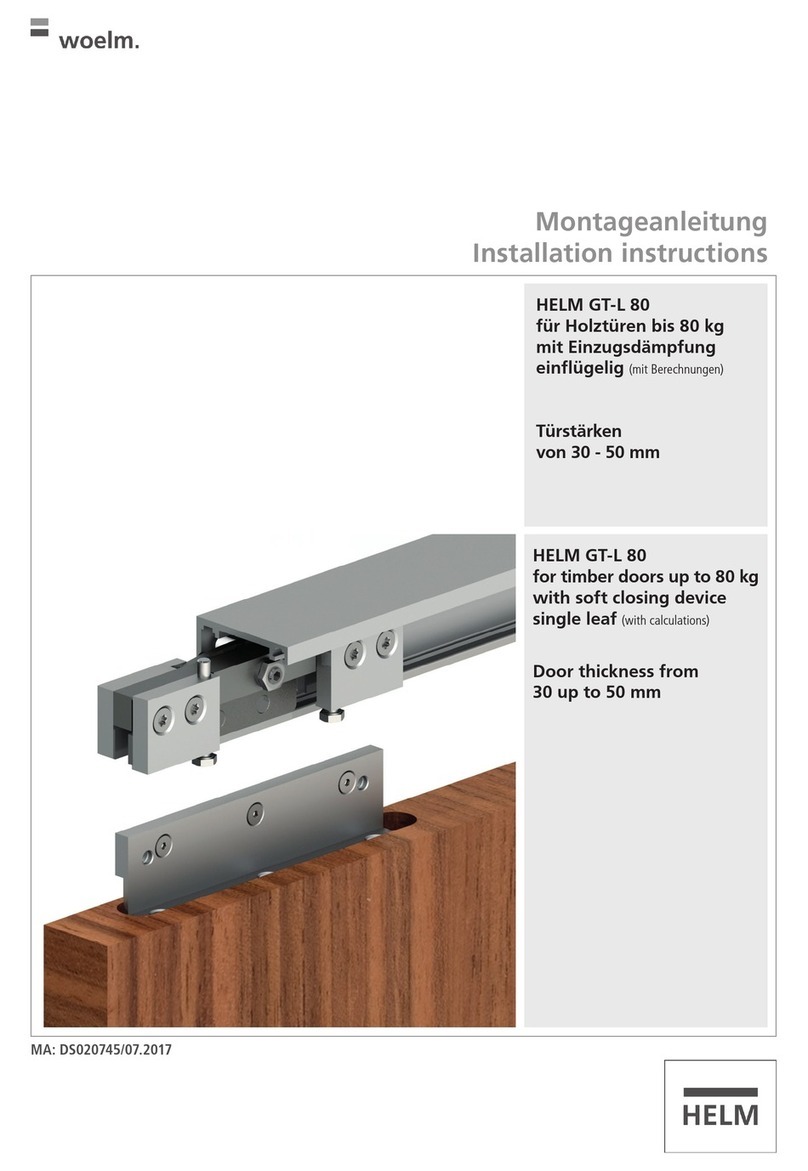 woelm.

Montageanleitung
Installation instructions

HELM GT-L 80
für Holztüren bis 80 kg
mit Einzugsdämpfung
einflügelig (mit Berechnungen)

Türstärken
von 30 - 50 mm

HELM GT-L 80
for timber doors up to 80 kg
with soft closing device
single leaf (with calculations)

Door thickness from
30 up to 50 mm

MA: DS020745/07.2017

HELM